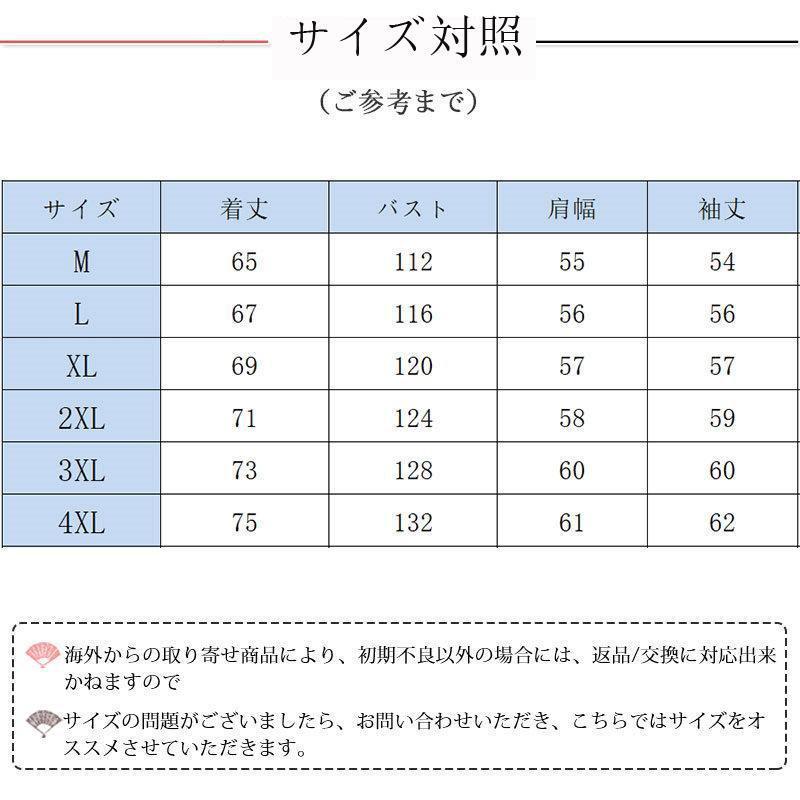 サイズ対照

（ご参考まで）

| サイズ | 着丈 | バスト | 肩幅 | 袖丈 |
|---|---|---|---|---|
| M | 65 | 112 | 55 | 54 |
| L | 67 | 116 | 56 | 56 |
| XL | 69 | 120 | 57 | 57 |
| 2XL | 71 | 124 | 58 | 59 |
| 3XL | 73 | 128 | 60 | 60 |
| 4XL | 75 | 132 | 61 | 62 |

海外からの取り寄せ商品により、初期不良以外の場合には、返品/交換に対応出来かねますので

サイズの問題がございましたら、お問い合わせいただき、こちらではサイズをオススメさせていただきます。